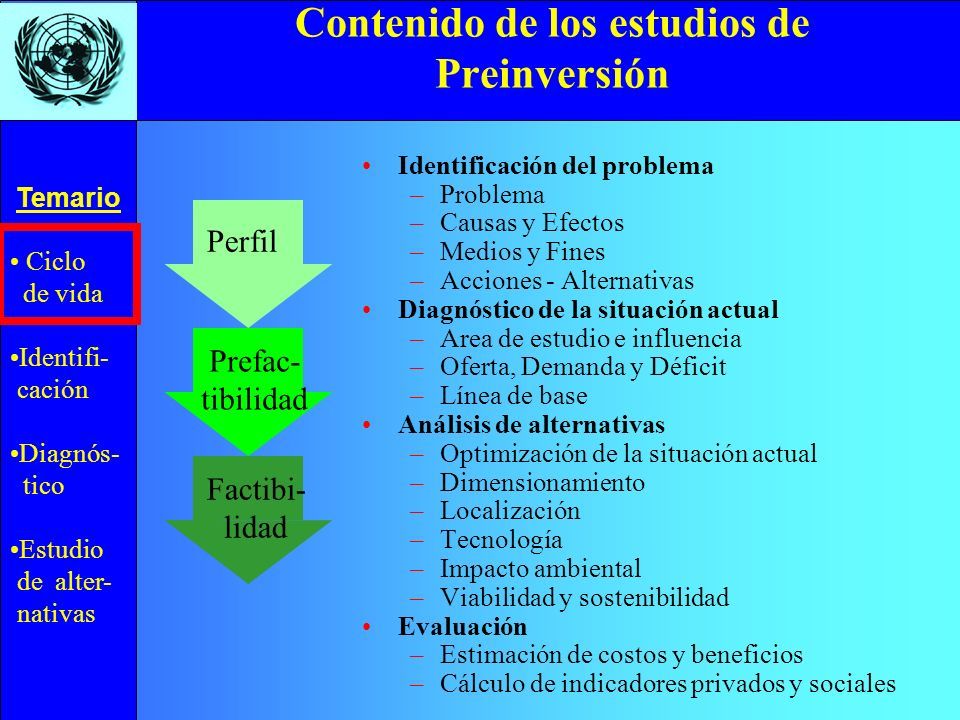 Contenido de los estudios de Preinversión

Temario

• Ciclo de vida

•Identificación

•Diagnóstico

•Estudio de alternativas

Perfil

Prefactibilidad

Factibilidad

• Identificación del problema
– Problema
– Causas y Efectos
– Medios y Fines
– Acciones - Alternativas
• Diagnóstico de la situación actual
– Area de estudio e influencia
– Oferta, Demanda y Déficit
– Línea de base
• Análisis de alternativas
– Optimización de la situación actual
– Dimensionamiento
– Localización
– Tecnología
– Impacto ambiental
– Viabilidad y sostenibilidad
• Evaluación
– Estimación de costos y beneficios
– Cálculo de indicadores privados y sociales